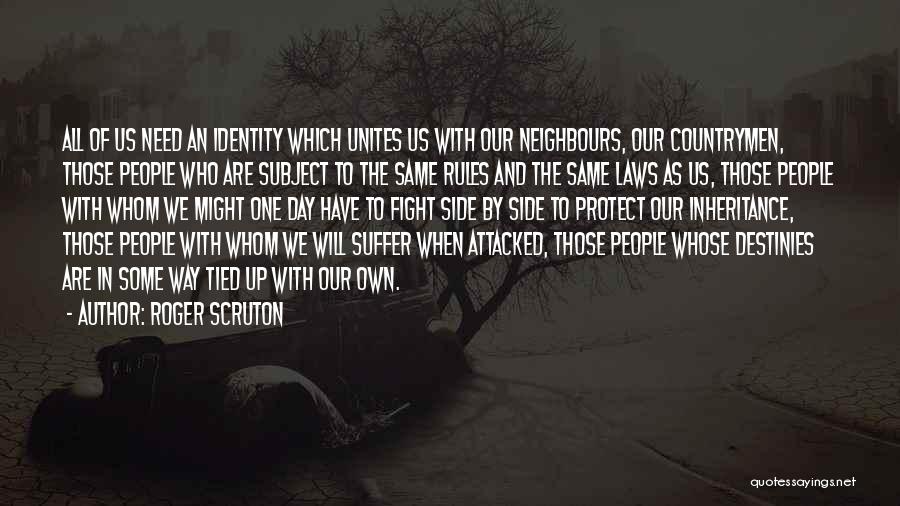 ALL OF US NEED AN IDENTITY WHICH UNITES US WITH OUR NEIGHBOURS, OUR COUNTRYMEN, THOSE PEOPLE WHO ARE SUBJECT TO THE SAME RULES AND THE SAME LAWS AS US, THOSE PEOPLE WITH WHOM WE MIGHT ONE DAY HAVE TO FIGHT SIDE BY SIDE TO PROTECT OUR INHERITANCE, THOSE PEOPLE WITH WHOM WE WILL SUFFER WHEN ATTACKED, THOSE PEOPLE WHOSE DESTINIES ARE IN SOME WAY TIED UP WITH OUR OWN.

- AUTHOR: ROGER SCRUTON

quotessayings.net